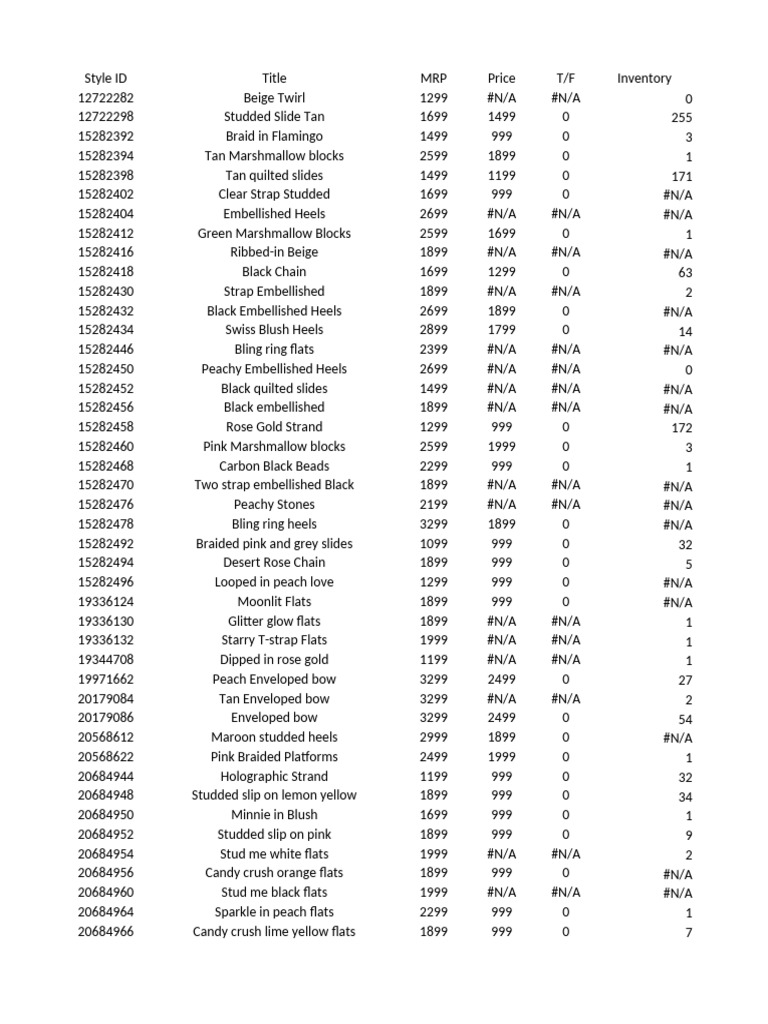 | Style ID | Title | MRP | Price | T/F | Inventory |
|---|---|---|---|---|---|
| 12722282 | Beige Twirl | 1299 | #N/A | #N/A | 0 |
| 12722298 | Studded Slide Tan | 1699 | 1499 | 0 | 255 |
| 15282392 | Braid in Flamingo | 1499 | 999 | 0 | 3 |
| 15282394 | Tan Marshmallow blocks | 2599 | 1899 | 0 | 1 |
| 15282398 | Tan quilted slides | 1499 | 1199 | 0 | 171 |
| 15282402 | Clear Strap Studded | 1699 | 999 | 0 | #N/A |
| 15282404 | Embellished Heels | 2699 | #N/A | #N/A | #N/A |
| 15282412 | Green Marshmallow Blocks | 2599 | 1699 | 0 | 1 |
| 15282416 | Ribbed-in Beige | 1899 | #N/A | #N/A | #N/A |
| 15282418 | Black Chain | 1699 | 1299 | 0 | 63 |
| 15282430 | Strap Embellished | 1899 | #N/A | #N/A | 2 |
| 15282432 | Black Embellished Heels | 2699 | 1899 | 0 | #N/A |
| 15282434 | Swiss Blush Heels | 2899 | 1799 | 0 | 14 |
| 15282446 | Bling ring flats | 2399 | #N/A | #N/A | #N/A |
| 15282450 | Peachy Embellished Heels | 2699 | #N/A | #N/A | 0 |
| 15282452 | Black quilted slides | 1499 | #N/A | #N/A | #N/A |
| 15282456 | Black embellished | 1899 | #N/A | #N/A | #N/A |
| 15282458 | Rose Gold Strand | 1299 | 999 | 0 | 172 |
| 15282460 | Pink Marshmallow blocks | 2599 | 1999 | 0 | 3 |
| 15282468 | Carbon Black Beads | 2299 | 999 | 0 | 1 |
| 15282470 | Two strap embellished Black | 1899 | #N/A | #N/A | #N/A |
| 15282476 | Peachy Stones | 2199 | #N/A | #N/A | #N/A |
| 15282478 | Bling ring heels | 3299 | 1899 | 0 | #N/A |
| 15282492 | Braided pink and grey slides | 1099 | 999 | 0 | 32 |
| 15282494 | Desert Rose Chain | 1899 | 999 | 0 | 5 |
| 15282496 | Looped in peach love | 1299 | 999 | 0 | #N/A |
| 19336124 | Moonlit Flats | 1899 | 999 | 0 | #N/A |
| 19336130 | Glitter glow flats | 1899 | #N/A | #N/A | 1 |
| 19336132 | Starry T-strap Flats | 1999 | #N/A | #N/A | 1 |
| 19344708 | Dipped in rose gold | 1199 | #N/A | #N/A | 1 |
| 19971662 | Peach Enveloped bow | 3299 | 2499 | 0 | 27 |
| 20179084 | Tan Enveloped bow | 3299 | #N/A | #N/A | 2 |
| 20179086 | Enveloped bow | 3299 | 2499 | 0 | 54 |
| 20568612 | Maroon studded heels | 2999 | 1899 | 0 | #N/A |
| 20568622 | Pink Braided Platforms | 2499 | 1999 | 0 | 1 |
| 20684944 | Holographic Strand | 1199 | 999 | 0 | 32 |
| 20684948 | Studded slip on lemon yellow | 1899 | 999 | 0 | 34 |
| 20684950 | Minnie in Blush | 1699 | 999 | 0 | 1 |
| 20684952 | Studded slip on pink | 1899 | 999 | 0 | 9 |
| 20684954 | Stud me white flats | 1999 | #N/A | #N/A | 2 |
| 20684956 | Candy crush orange flats | 1899 | 999 | 0 | #N/A |
| 20684960 | Stud me black flats | 1999 | #N/A | #N/A | #N/A |
| 20684964 | Sparkle in peach flats | 2299 | 999 | 0 | 1 |
| 20684966 | Candy crush lime yellow flats | 1899 | 999 | 0 | 7 |